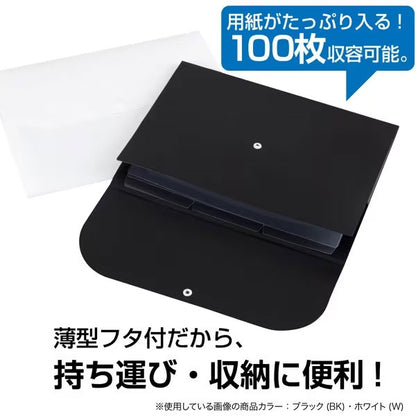 用紙がたっぷり入る！
100枚収容可能。

薄型フタ付だから、
持ち運び・収納に便利！

※使用している画像の商品カラー：ブラック (BK)・ホワイト (W)